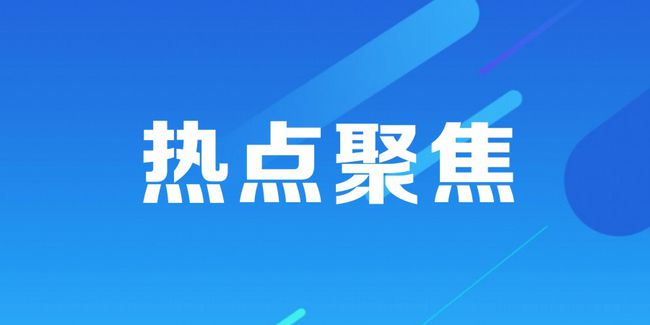 热点聚焦